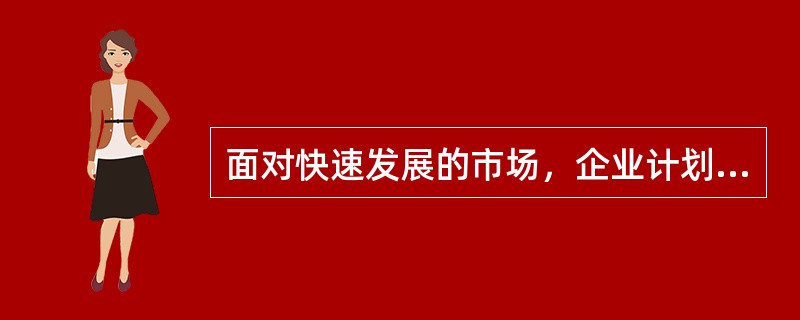 面对快速发展的市场，企业计划...